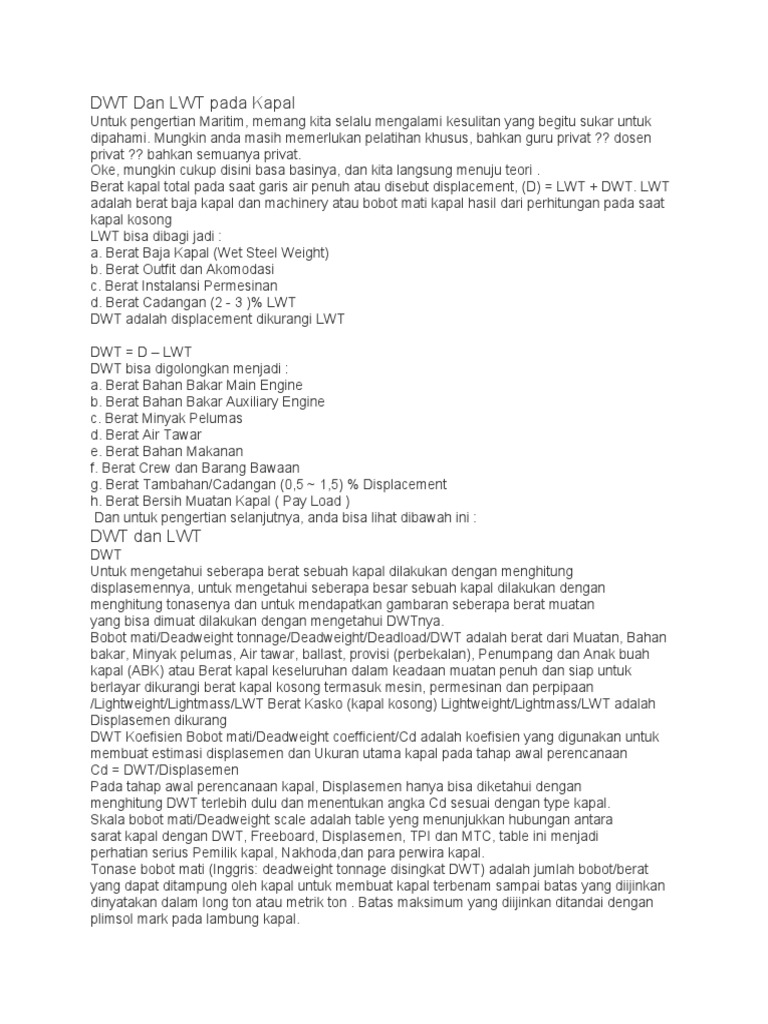 DWT Dan LWT pada Kapal

Untuk pengertian Maritim, memang kita selalu mengalami kesulitan yang begitu sukar untuk dipahami. Mungkin anda masih memerlukan pelatihan khusus, bahkan guru privat ?? dosen privat ?? bahkan semuanya privat.
Oke, mungkin cukup disini basa basinya, dan kita langsung menuju teori .
Berat kapal total pada saat garis air penuh atau disebut displacement, (D) = LWT + DWT. LWT adalah berat baja kapal dan machinery atau bobot mati kapal hasil dari perhitungan pada saat kapal kosong
LWT bisa dibagi jadi :
a. Berat Baja Kapal (Wet Steel Weight)
b. Berat Outfit dan Akomodasi
c. Berat Instalansi Permesinan
d. Berat Cadangan (2 - 3 )% LWT
DWT adalah displacement dikurangi LWT

DWT = D – LWT
DWT bisa digolongkan menjadi :
a. Berat Bahan Bakar Main Engine
b. Berat Bahan Bakar Auxiliary Engine
c. Berat Minyak Pelumas
d. Berat Air Tawar
e. Berat Bahan Makanan
f. Berat Crew dan Barang Bawaan
g. Berat Tambahan/Cadangan (0,5 ~ 1,5) % Displacement
h. Berat Bersih Muatan Kapal ( Pay Load )
Dan untuk pengertian selanjutnya, anda bisa lihat dibawah ini :

DWT dan LWT

DWT
Untuk mengetahui seberapa berat sebuah kapal dilakukan dengan menghitung displasemennya, untuk mengetahui seberapa besar sebuah kapal dilakukan dengan menghitung tonasenya dan untuk mendapatkan gambaran seberapa berat muatan yang bisa dimuat dilakukan dengan mengetahui DWTnya.
Bobot mati/Deadweight tonnage/Deadweight/Deadload/DWT adalah berat dari Muatan, Bahan bakar, Minyak pelumas, Air tawar, ballast, provisi (perbekalan), Penumpang dan Anak buah kapal (ABK) atau Berat kapal keseluruhan dalam keadaan muatan penuh dan siap untuk berlayar dikurangi berat kapal kosong termasuk mesin, permesinan dan perpipaan /Lightweight/Lightmass/LWT Berat Kasko (kapal kosong) Lightweight/Lightmass/LWT adalah Displasemen dikurang
DWT Koefisien Bobot mati/Deadweight coefficient/Cd adalah koefisien yang digunakan untuk membuat estimasi displasemen dan Ukuran utama kapal pada tahap awal perencanaan
Cd = DWT/Displasemen
Pada tahap awal perencanaan kapal, Displasemen hanya bisa diketahui dengan menghitung DWT terlebih dulu dan menentukan angka Cd sesuai dengan type kapal.
Skala bobot mati/Deadweight scale adalah table yeng menunjukkan hubungan antara sarat kapal dengan DWT, Freeboard, Displasemen, TPI dan MTC, table ini menjadi perhatian serius Pemilik kapal, Nakhoda,dan para perwira kapal.
Tonase bobot mati (Inggris: deadweight tonnage disingkat DWT) adalah jumlah bobot/berat yang dapat ditampung oleh kapal untuk membuat kapal terbenam sampai batas yang diijinkan dinyatakan dalam long ton atau metrik ton . Batas maksimum yang diijinkan ditandai dengan plimsol mark pada lambung kapal.